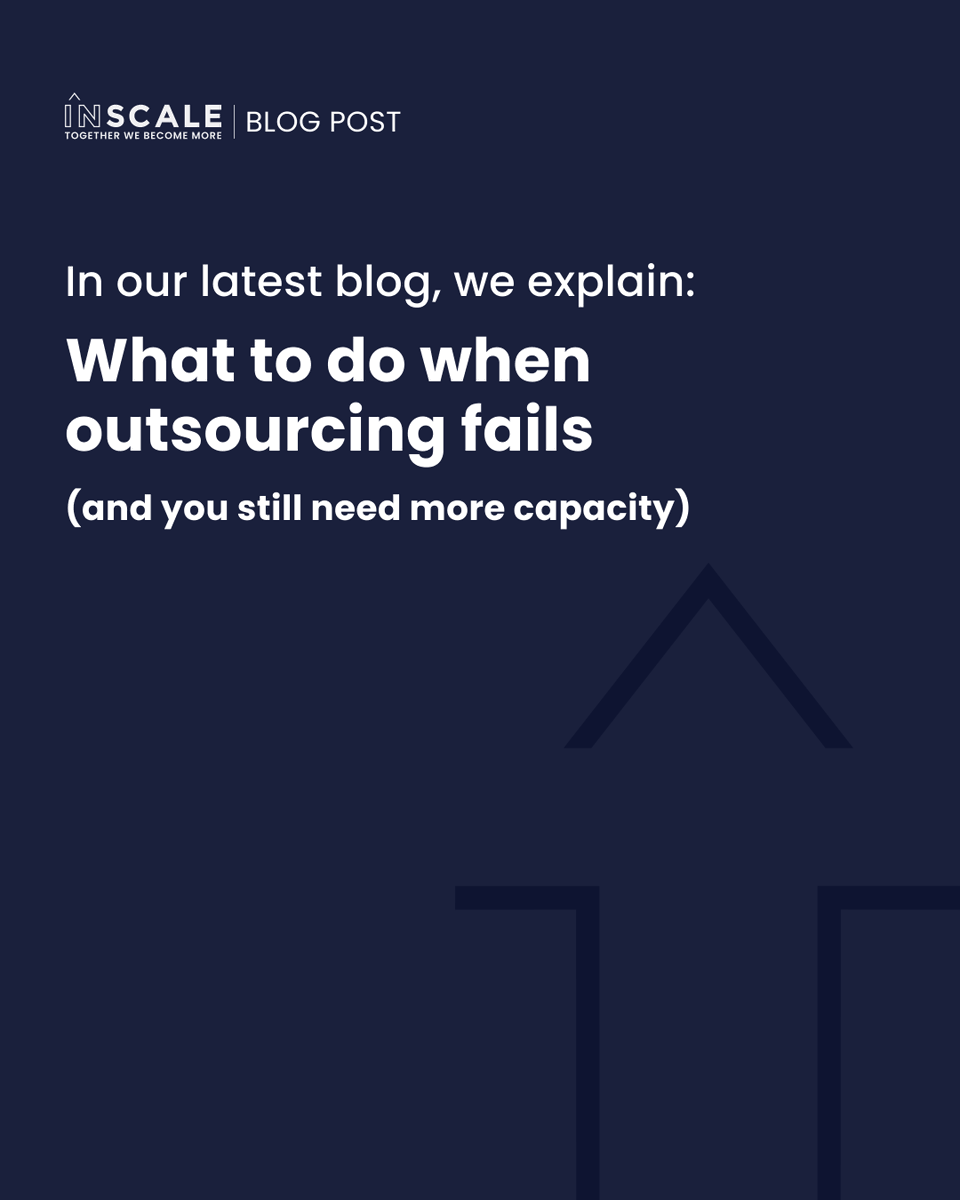 INSCALE
TOGETHER WE BECOME MORE
BLOG POST

In our latest blog, we explain:

What to do when outsourcing fails

(and you still need more capacity)